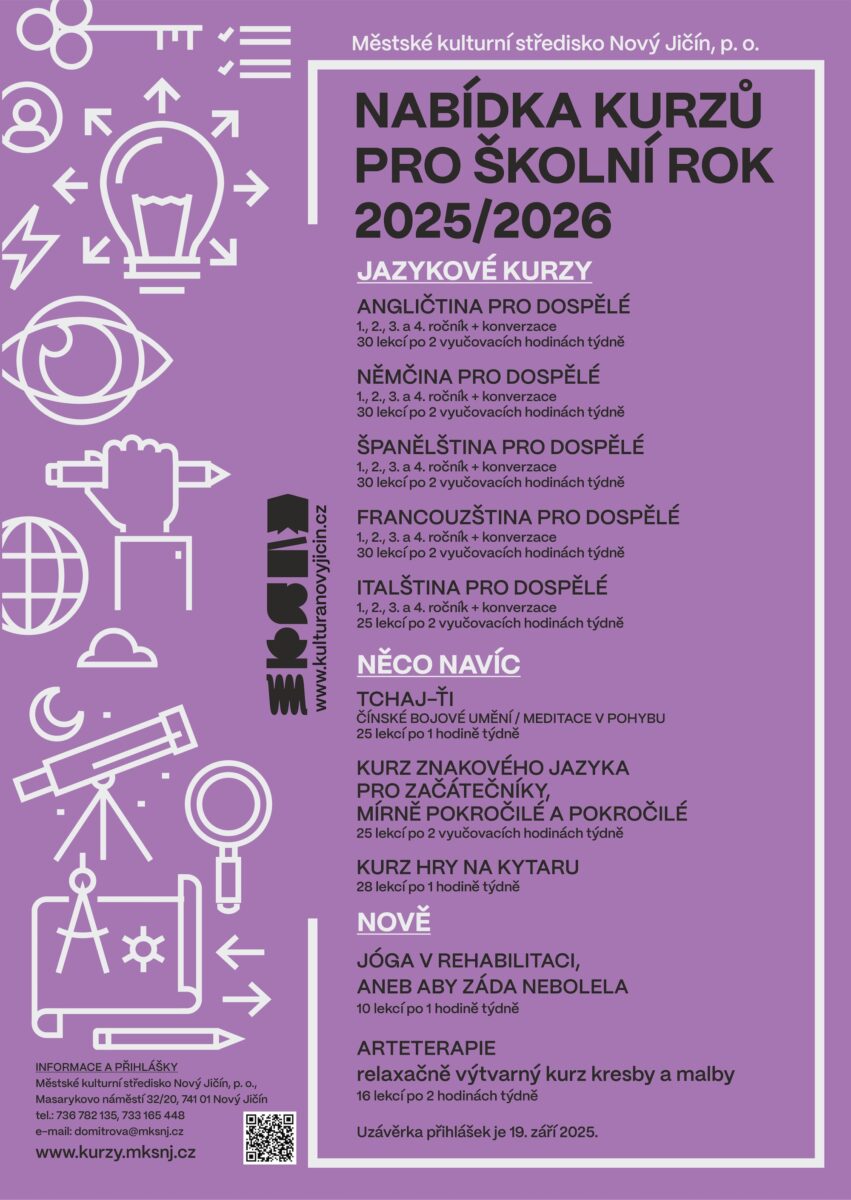 Městské kulturní středisko Nový Jičín, p. o.

NABÍDKA KURZŮ PRO ŠKOLNÍ ROK 2025/2026

JAZYKOVÉ KURZY

ANGLIČTINA PRO DOSPĚLÉ
1., 2., 3. a 4. ročník + konverzace
30 lekcí po 2 vyučovacích hodinách týdně

NĚMČINA PRO DOSPĚLÉ
1., 2., 3. a 4. ročník + konverzace
30 lekcí po 2 vyučovacích hodinách týdně

ŠPANĚLŠTINA PRO DOSPĚLÉ
1., 2., 3. a 4. ročník + konverzace
30 lekcí po 2 vyučovacích hodinách týdně

FRANCOUZŠTINA PRO DOSPĚLÉ
1., 2., 3. a 4. ročník + konverzace
30 lekcí po 2 vyučovacích hodinách týdně

ITALŠTINA PRO DOSPĚLÉ
1., 2., 3. a 4. ročník + konverzace
25 lekcí po 2 vyučovacích hodinách týdně

NĚCO NAVÍC

TCHAJ-ŤI
ČÍNSKÉ BOJOVÉ UMĚNÍ / MEDITACE V POHYBU
25 lekcí po 1 hodině týdně

KURZ ZNAKOVÉHO JAZYKA PRO ZAČÁTEČNÍKY, MÍRNĚ POKROČILÉ A POKROČILÉ
25 lekcí po 2 vyučovacích hodinách týdně

KURZ HRY NA KYTARU
28 lekcí po 1 hodině týdně

NOVĚ

JÓGA V REHABILITACI, ANEB ABY ZÁDA NEBOLELA
10 lekcí po 1 hodině týdně

ARTETERAPIE
relaxačně výtvarný kurz kresby a malby
16 lekcí po 2 hodinách týdně

Uzávěrka přihlášek je 19. září 2025.

www.kulturanovyjicin.cz

INFORMACE A PŘIHLÁŠKY
Městské kulturní středisko Nový Jičín, p. o.,
Masarykovo náměstí 32/20, 741 01 Nový Jičín
tel.: 736 782 135, 733 165 448
e-mail: domitrova@mksnj.cz
www.kurzy.mksnj.cz